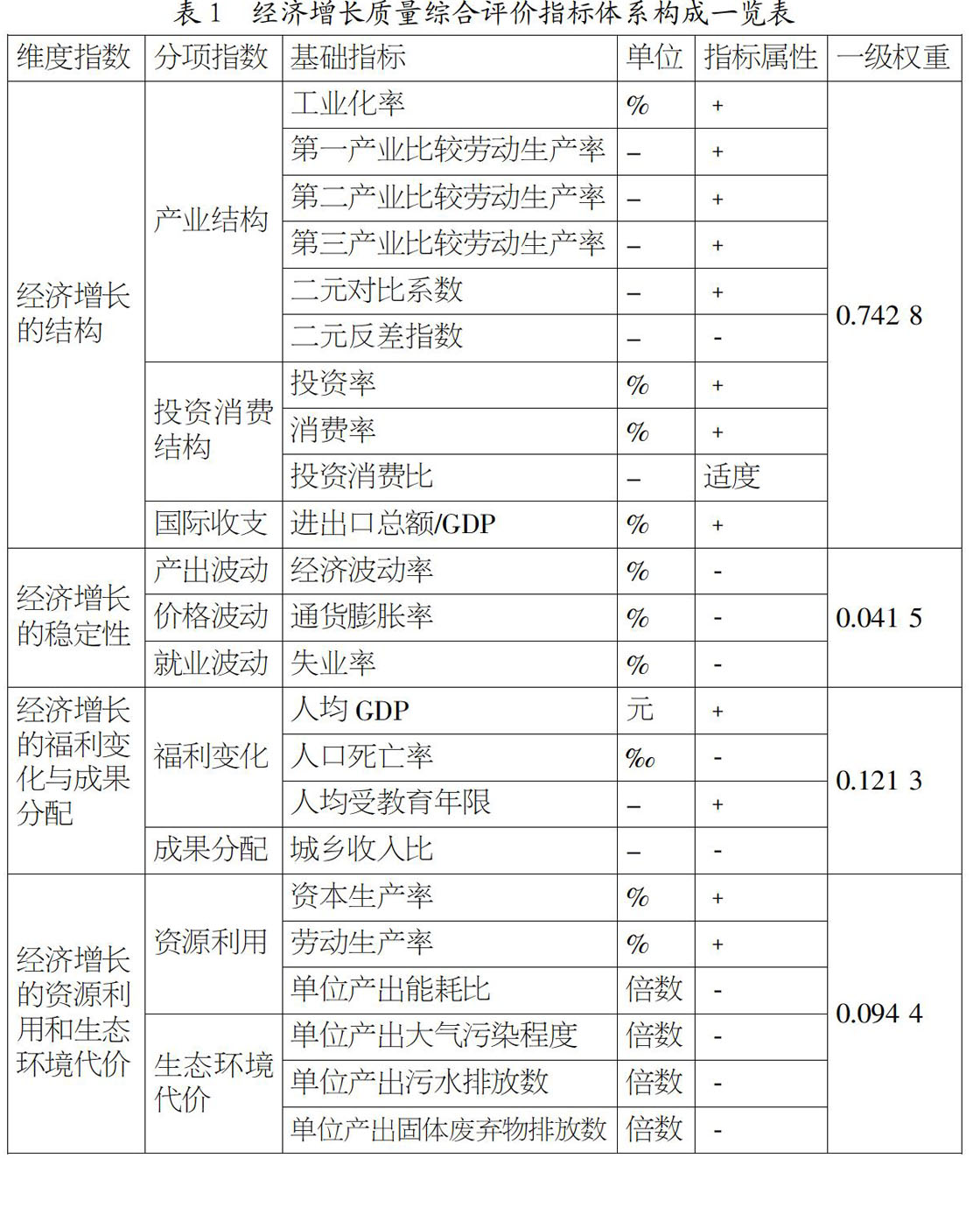 表 1　经济增长质量综合评价指标体系构成一览表

| 维度指数 | 分项指数 | 基础指标 | 单位 | 指标属性 | 一级权重 |
|---|---|---|---|---|---|
| 经济增长的结构 | 产业结构 | 工业化率 | % | + | 0.742 8 |
| | | 第一产业比较劳动生产率 | – | + | |
| | | 第二产业比较劳动生产率 | – | + | |
| | | 第三产业比较劳动生产率 | – | + | |
| | | 二元对比系数 | – | + | |
| | | 二元反差指数 | – | - | |
| | 投资消费结构 | 投资率 | % | + | |
| | | 消费率 | % | + | |
| | | 投资消费比 | – | 适度 | |
| | 国际收支 | 进出口总额/GDP | % | + | |
| 经济增长的稳定性 | 产出波动 | 经济波动率 | % | - | 0.041 5 |
| | 价格波动 | 通货膨胀率 | % | - | |
| | 就业波动 | 失业率 | % | - | |
| 经济增长的福利变化与成果分配 | 福利变化 | 人均 GDP | 元 | + | 0.121 3 |
| | | 人口死亡率 | ‰ | - | |
| | | 人均受教育年限 | – | + | |
| | 成果分配 | 城乡收入比 | – | - | |
| 经济增长的资源利用和生态环境代价 | 资源利用 | 资本生产率 | % | + | 0.094 4 |
| | | 劳动生产率 | % | + | |
| | | 单位产出能耗比 | 倍数 | - | |
| | 生态环境代价 | 单位产出大气污染程度 | 倍数 | - | |
| | | 单位产出污水排放数 | 倍数 | - | |
| | | 单位产出固体废弃物排放数 | 倍数 | - | |